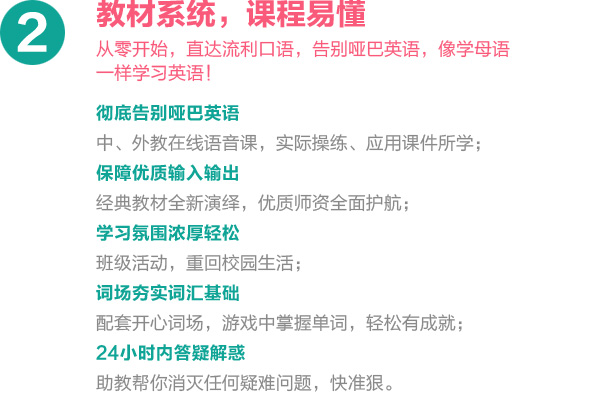 2

教材系统，课程易懂

从零开始，直达流利口语，告别哑巴英语，像学母语一样学习英语！

彻底告别哑巴英语

中、外教在线语音课，实际操练、应用课件所学；

保障优质输入输出

经典教材全新演绎，优质师资全面护航；

学习氛围浓厚轻松

班级活动，重回校园生活；

词场夯实词汇基础

配套开心词场，游戏中掌握单词，轻松有成就；

24小时内答疑解惑

助教帮你消灭任何疑难问题，快准狠。